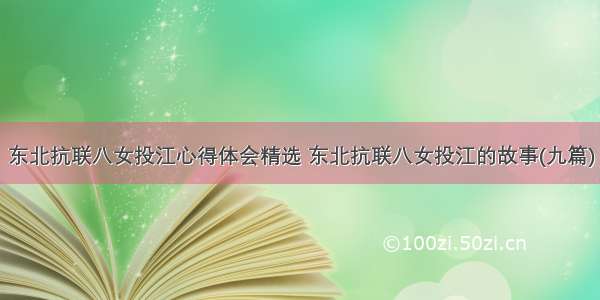 东北抗联八女投江心得体会精选 东北抗联八女投江的故事(九篇)

©100zi.50zi.cn